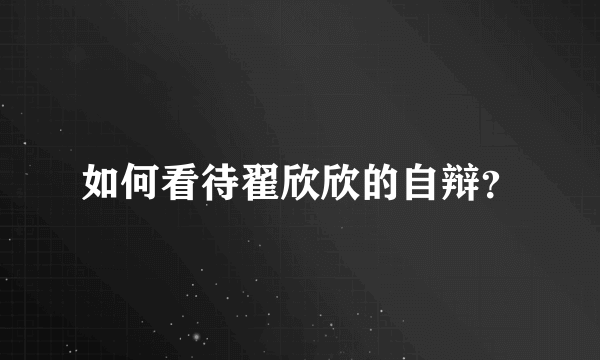 如何看待翟欣欣的自辩?